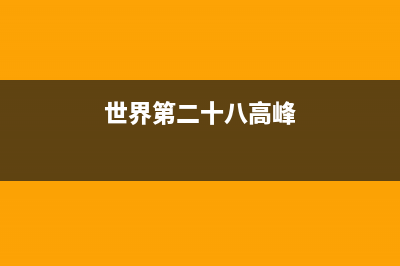 世界第二十八高峰